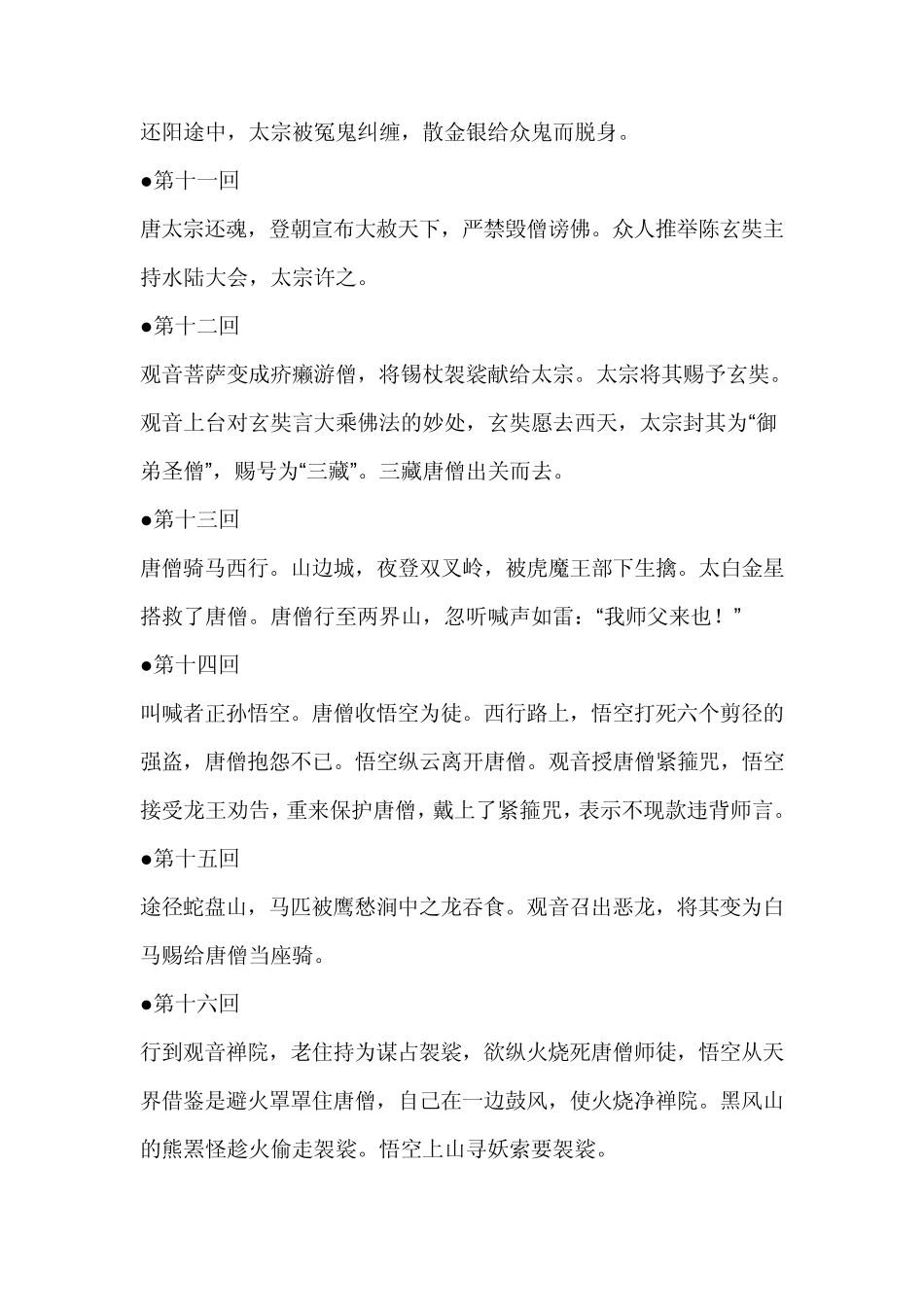 还阳途中，太宗被冤鬼纠缠，散金银给众鬼而脱身。

●第十一回

唐太宗还魂，登朝宣布大赦天下，严禁毁僧谤佛。众人推举陈玄奘主持水陆大会，太宗许之。

●第十二回

观音菩萨变成疥癞游僧，将锡杖袈裟献给太宗。太宗将其赐予玄奘。观音上台对玄奘言大乘佛法的妙处，玄奘愿去西天，太宗封其为“御弟圣僧”，赐号为“三藏”。三藏唐僧出关而去。

●第十三回

唐僧骑马西行。山边城，夜登双叉岭，被虎魔王部下生擒。太白金星搭救了唐僧。唐僧行至两界山，忽听喊声如雷：“我师父来也！”

●第十四回

叫喊者正孙悟空。唐僧收悟空为徒。西行路上，悟空打死六个剪径的强盗，唐僧抱怨不已。悟空纵云离开唐僧。观音授唐僧紧箍咒，悟空接受龙王劝告，重来保护唐僧，戴上了紧箍咒，表示不现款违背师言。

●第十五回

途径蛇盘山，马匹被鹰愁涧中之龙吞食。观音召出恶龙，将其变为白马赐给唐僧当座骑。

●第十六回

行到观音禅院，老住持为谋占袈裟，欲纵火烧死唐僧师徒，悟空从天界借鉴是避火罩罩住唐僧，自己在一边鼓风，使火烧净禅院。黑风山的熊罴怪趁火偷走袈裟。悟空上山寻妖索要袈裟。